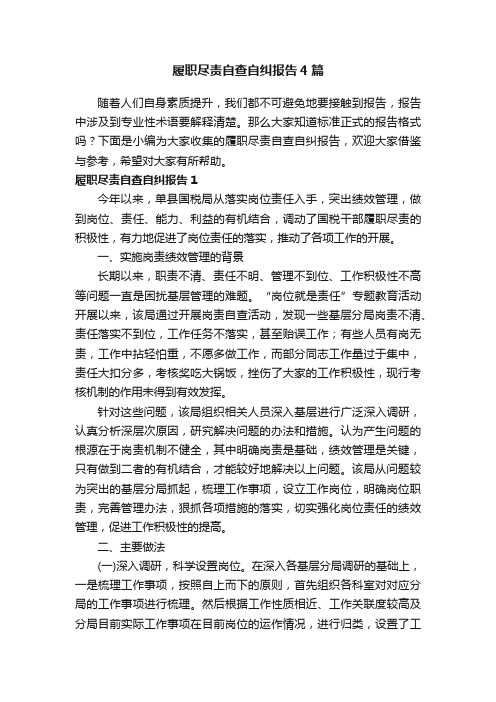 履职尽责自查自纠报告4篇

随着人们自身素质提升，我们都不可避免地要接触到报告，报告中涉及到专业性术语要解释清楚。那么大家知道标准正式的报告格式吗？下面是小编为大家收集的履职尽责自查自纠报告，欢迎大家借鉴与参考，希望对大家有所帮助。

履职尽责自查自纠报告1

今年以来，单县国税局从落实岗位责任入手，突出绩效管理，做到岗位、责任、能力、利益的有机结合，调动了国税干部履职尽责的积极性，有力地促进了岗位责任的落实，推动了各项工作的开展。

一、实施岗责绩效管理的背景

长期以来，职责不清、责任不明、管理不到位、工作积极性不高等问题一直是困扰基层管理的难题。“岗位就是责任”专题教育活动开展以来，该局通过开展岗责自查活动，发现一些基层分局岗责不清、责任落实不到位，工作任务不落实，甚至贻误工作；有些人员有岗无责，工作中拈轻怕重，不愿多做工作，而部分同志工作量过于集中，责任大扣分多，考核奖吃大锅饭，挫伤了大家的工作积极性，现行考核机制的作用未得到有效发挥。

针对这些问题，该局组织相关人员深入基层进行广泛深入调研，认真分析深层次原因，研究解决问题的办法和措施。认为产生问题的根源在于岗责机制不健全，其中明确岗责是基础，绩效管理是关键，只有做到二者的有机结合，才能较好地解决以上问题。该局从问题较为突出的基层分局抓起，梳理工作事项，设立工作岗位，明确岗位职责，完善管理办法，狠抓各项措施的落实，切实强化岗位责任的绩效管理，促进工作积极性的提高。

二、主要做法

(一)深入调研，科学设置岗位。在深入各基层分局调研的基础上，一是梳理工作事项，按照自上而下的原则，首先组织各科室对对应分局的工作事项进行梳理。然后根据工作性质相近、工作关联度较高及分局目前实际工作事项在目前岗位的运作情况，进行归类，设置了工